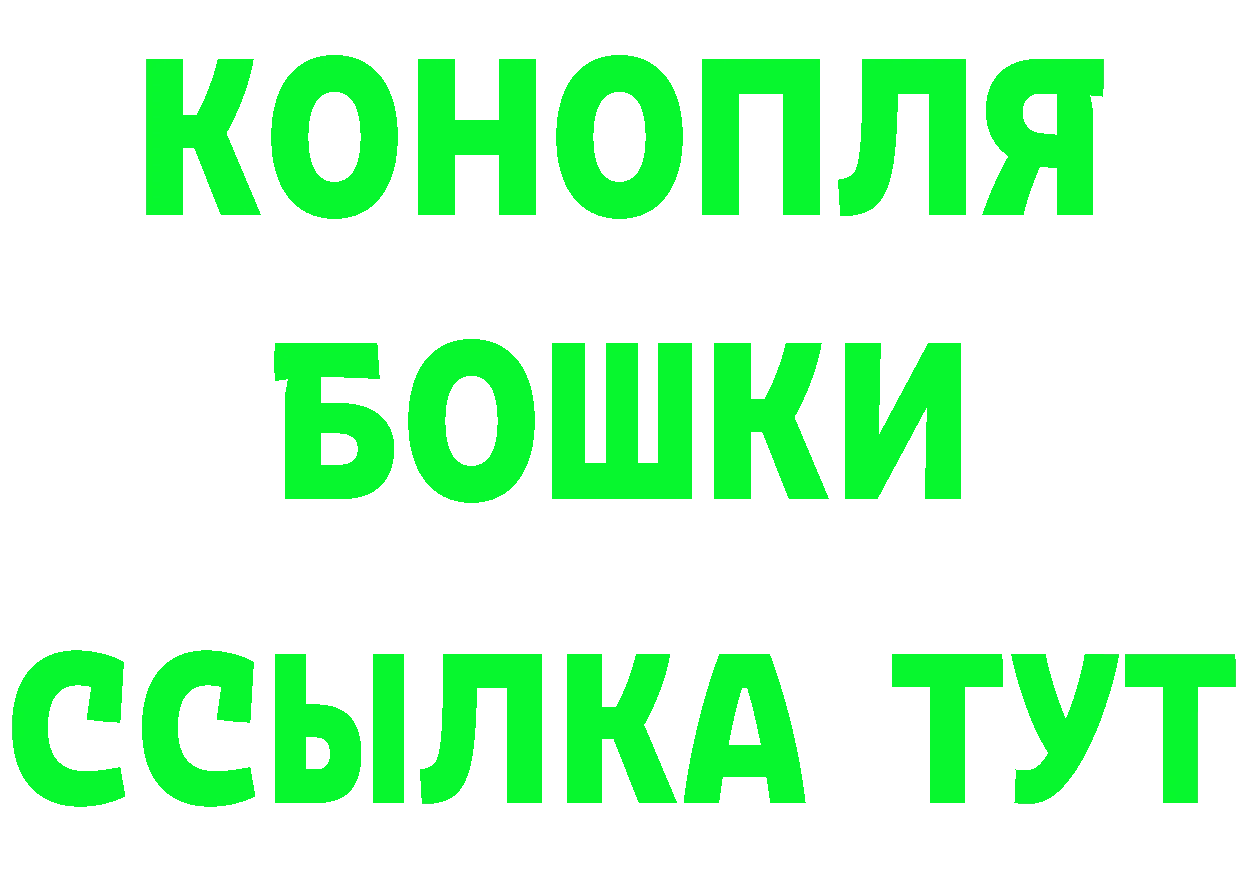 КОНОПЛЯ
БОШКИ
ССЫЛКА ТУТ